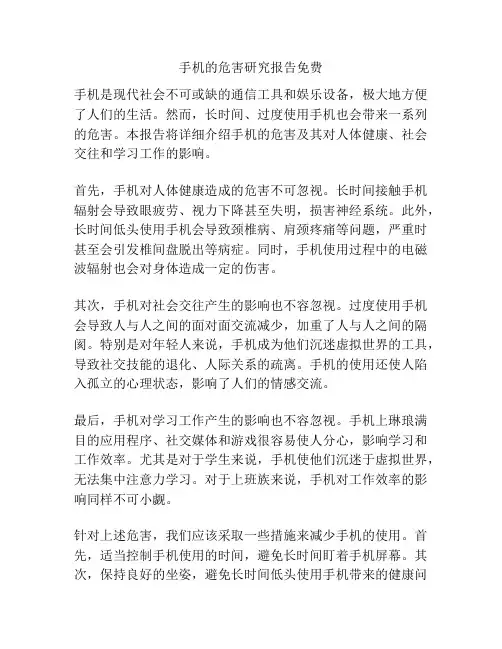 手机的危害研究报告免费

手机是现代社会不可或缺的通信工具和娱乐设备，极大地方便了人们的生活。然而，长时间、过度使用手机也会带来一系列的危害。本报告将详细介绍手机的危害及其对人体健康、社会交往和学习工作的影响。

首先，手机对人体健康造成的危害不可忽视。长时间接触手机辐射会导致眼疲劳、视力下降甚至失明，损害神经系统。此外，长时间低头使用手机会导致颈椎病、肩颈疼痛等问题，严重时甚至会引发椎间盘脱出等病症。同时，手机使用过程中的电磁波辐射也会对身体造成一定的伤害。

其次，手机对社会交往产生的影响也不容忽视。过度使用手机会导致人与人之间的面对面交流减少，加重了人与人之间的隔阂。特别是对年轻人来说，手机成为他们沉迷虚拟世界的工具，导致社交技能的退化、人际关系的疏离。手机的使用还使人陷入孤立的心理状态，影响了人们的情感交流。

最后，手机对学习工作产生的影响也不容忽视。手机上琳琅满目的应用程序、社交媒体和游戏很容易使人分心，影响学习和工作效率。尤其是对于学生来说，手机使他们沉迷于虚拟世界，无法集中注意力学习。对于上班族来说，手机对工作效率的影响同样不可小觑。

针对上述危害，我们应该采取一些措施来减少手机的使用。首先，适当控制手机使用的时间，避免长时间盯着手机屏幕。其次，保持良好的坐姿，避免长时间低头使用手机带来的健康问